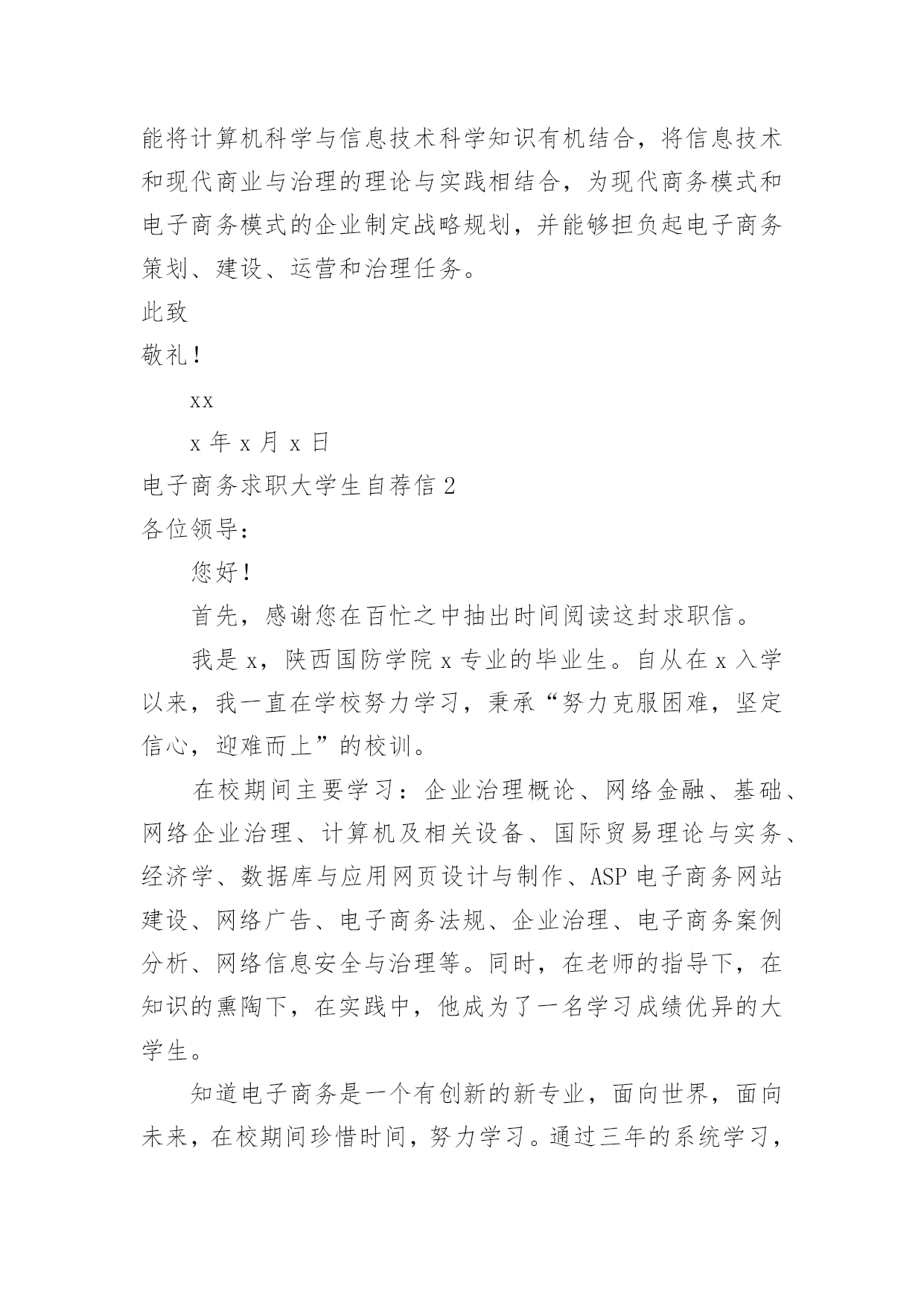 能将计算机科学与信息技术科学知识有机结合，将信息技术和现代商业与治理的理论与实践相结合，为现代商务模式和电子商务模式的企业制定战略规划，并能够担负起电子商务策划、建设、运营和治理任务。

此致

敬礼！

xx

x 年 x 月 x 日

电子商务求职大学生自荐信 2

各位领导：

您好！

首先，感谢您在百忙之中抽出时间阅读这封求职信。

我是 x，陕西国防学院 x 专业的毕业生。自从在 x 入学以来，我一直在学校努力学习，秉承“努力克服困难，坚定信心，迎难而上”的校训。

在校期间主要学习：企业治理概论、网络金融、基础、网络企业治理、计算机及相关设备、国际贸易理论与实务、经济学、数据库与应用网页设计与制作、ASP 电子商务网站建设、网络广告、电子商务法规、企业治理、电子商务案例分析、网络信息安全与治理等。同时，在老师的指导下，在知识的熏陶下，在实践中，他成为了一名学习成绩优异的大学生。

知道电子商务是一个有创新的新专业，面向世界，面向未来，在校期间珍惜时间，努力学习。通过三年的系统学习，